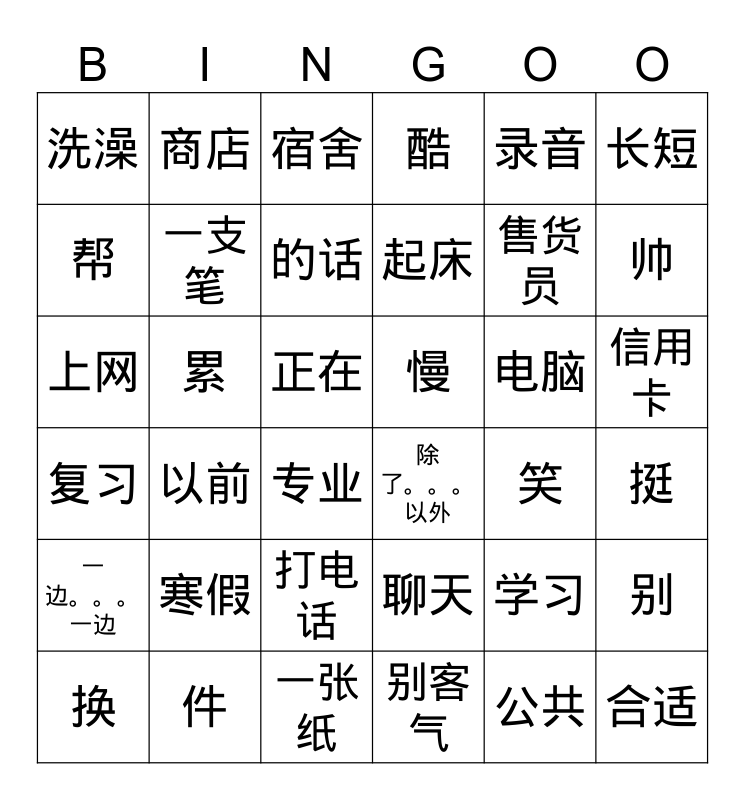 | B | I | N | G | O | O |
|---|---|---|---|---|---|
| 洗澡 | 商店 | 宿舍 | 酷 | 录音 | 长短 |
| 帮 | 一支笔 | 的话 | 起床 | 售货员 | 帅 |
| 上网 | 累 | 正在 | 慢 | 电脑 | 信用卡 |
| 复习 | 以前 | 专业 | 除了。。。以外 | 笑 | 挺 |
| 一边。。。一边 | 寒假 | 打电话 | 聊天 | 学习 | 别 |
| 换 | 件 | 一张纸 | 别客气 | 公共 | 合适 |